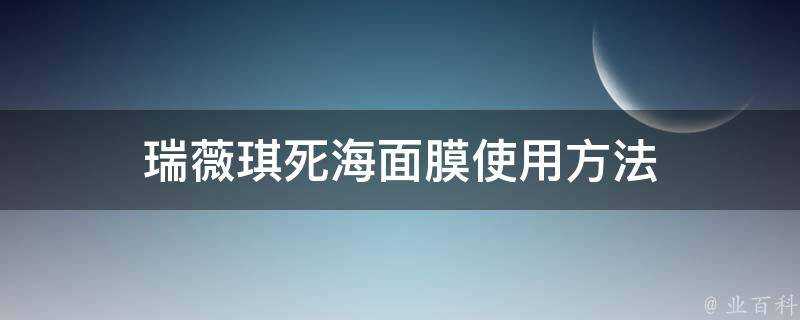 瑞薇琪死海面膜使用方法

@ 业百科